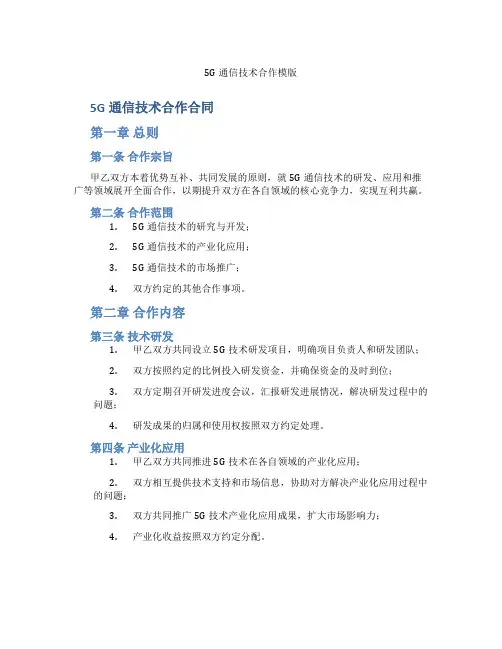 5G 通信技术合作模版

5G 通信技术合作合同

第一章 总则

第一条 合作宗旨

甲乙双方本着优势互补、共同发展的原则，就 5G 通信技术的研发、应用和推广等领域展开全面合作，以期提升双方在各自领域的核心竞争力，实现互利共赢。

第二条 合作范围

1. 5G 通信技术的研究与开发；

2. 5G 通信技术的产业化应用；

3. 5G 通信技术的市场推广；

4. 双方约定的其他合作事项。

第二章 合作内容

第三条 技术研发

1. 甲乙双方共同设立 5G 技术研发项目，明确项目负责人和研发团队；

2. 双方按照约定的比例投入研发资金，并确保资金的及时到位；

3. 双方定期召开研发进度会议，汇报研发进展情况，解决研发过程中的问题；

4. 研发成果的归属和使用权按照双方约定处理。

第四条 产业化应用

1. 甲乙双方共同推进 5G 技术在各自领域的产业化应用；

2. 双方相互提供技术支持和市场信息，协助对方解决产业化应用过程中的问题；

3. 双方共同推广 5G 技术产业化应用成果，扩大市场影响力；

4. 产业化收益按照双方约定分配。